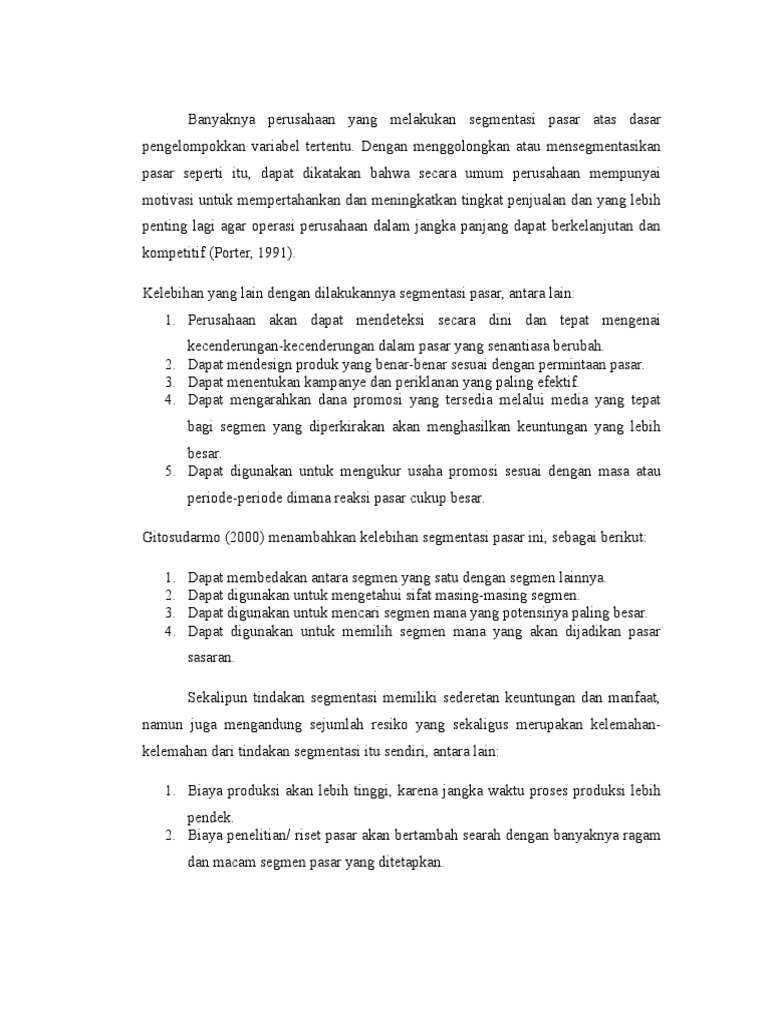 Banyaknya perusahaan yang melakukan segmentasi pasar atas dasar pengelompokkan variabel tertentu. Dengan menggolongkan atau mensegmentasikan pasar seperti itu, dapat dikatakan bahwa secara umum perusahaan mempunyai motivasi untuk mempertahankan dan meningkatkan tingkat penjualan dan yang lebih penting lagi agar operasi perusahaan dalam jangka panjang dapat berkelanjutan dan kompetitif (Porter, 1991).

Kelebihan yang lain dengan dilakukannya segmentasi pasar, antara lain:

1. Perusahaan akan dapat mendeteksi secara dini dan tepat mengenai kecenderungan-kecenderungan dalam pasar yang senantiasa berubah.
2. Dapat mendesign produk yang benar-benar sesuai dengan permintaan pasar.
3. Dapat menentukan kampanye dan periklanan yang paling efektif.
4. Dapat mengarahkan dana promosi yang tersedia melalui media yang tepat bagi segmen yang diperkirakan akan menghasilkan keuntungan yang lebih besar.
5. Dapat digunakan untuk mengukur usaha promosi sesuai dengan masa atau periode-periode dimana reaksi pasar cukup besar.

Gitosudarmo (2000) menambahkan kelebihan segmentasi pasar ini, sebagai berikut:

1. Dapat membedakan antara segmen yang satu dengan segmen lainnya.
2. Dapat digunakan untuk mengetahui sifat masing-masing segmen.
3. Dapat digunakan untuk mencari segmen mana yang potensinya paling besar.
4. Dapat digunakan untuk memilih segmen mana yang akan dijadikan pasar sasaran.

Sekalipun tindakan segmentasi memiliki sederetan keuntungan dan manfaat, namun juga mengandung sejumlah resiko yang sekaligus merupakan kelemahan-kelemahan dari tindakan segmentasi itu sendiri, antara lain:

1. Biaya produksi akan lebih tinggi, karena jangka waktu proses produksi lebih pendek.
2. Biaya penelitian/ riset pasar akan bertambah searah dengan banyaknya ragam dan macam segmen pasar yang ditetapkan.